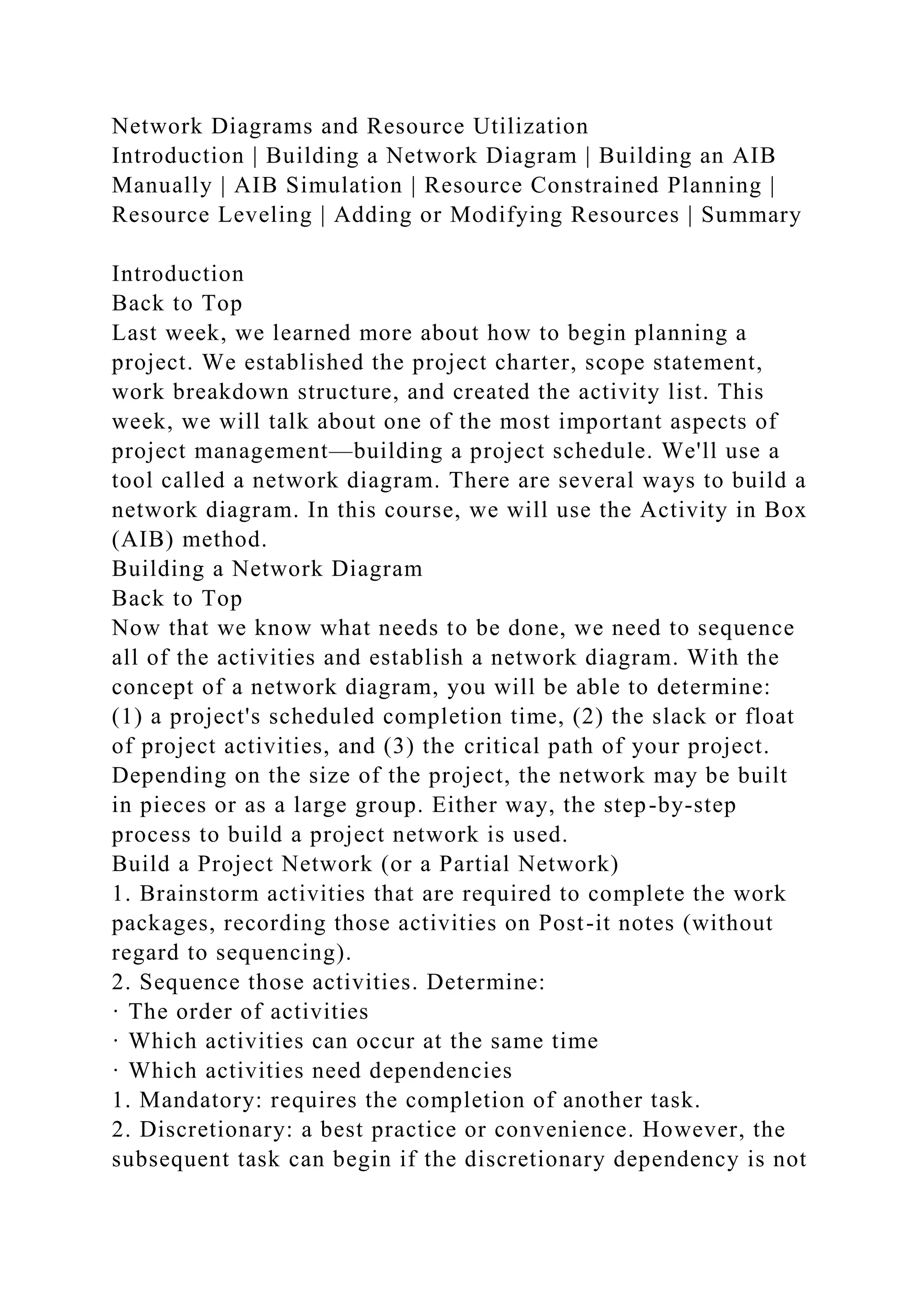 Network Diagrams and Resource Utilization
Introduction | Building a Network Diagram | Building an AIB Manually | AIB Simulation | Resource Constrained Planning | Resource Leveling | Adding or Modifying Resources | Summary

Introduction
Back to Top
Last week, we learned more about how to begin planning a project. We established the project charter, scope statement, work breakdown structure, and created the activity list. This week, we will talk about one of the most important aspects of project management—building a project schedule. We'll use a tool called a network diagram. There are several ways to build a network diagram. In this course, we will use the Activity in Box (AIB) method.
Building a Network Diagram
Back to Top
Now that we know what needs to be done, we need to sequence all of the activities and establish a network diagram. With the concept of a network diagram, you will be able to determine: (1) a project's scheduled completion time, (2) the slack or float of project activities, and (3) the critical path of your project. Depending on the size of the project, the network may be built in pieces or as a large group. Either way, the step-by-step process to build a project network is used.
Build a Project Network (or a Partial Network)
1. Brainstorm activities that are required to complete the work packages, recording those activities on Post-it notes (without regard to sequencing).
2. Sequence those activities. Determine:
· The order of activities
· Which activities can occur at the same time
· Which activities need dependencies
1. Mandatory: requires the completion of another task.
2. Discretionary: a best practice or convenience. However, the subsequent task can begin if the discretionary dependency is not